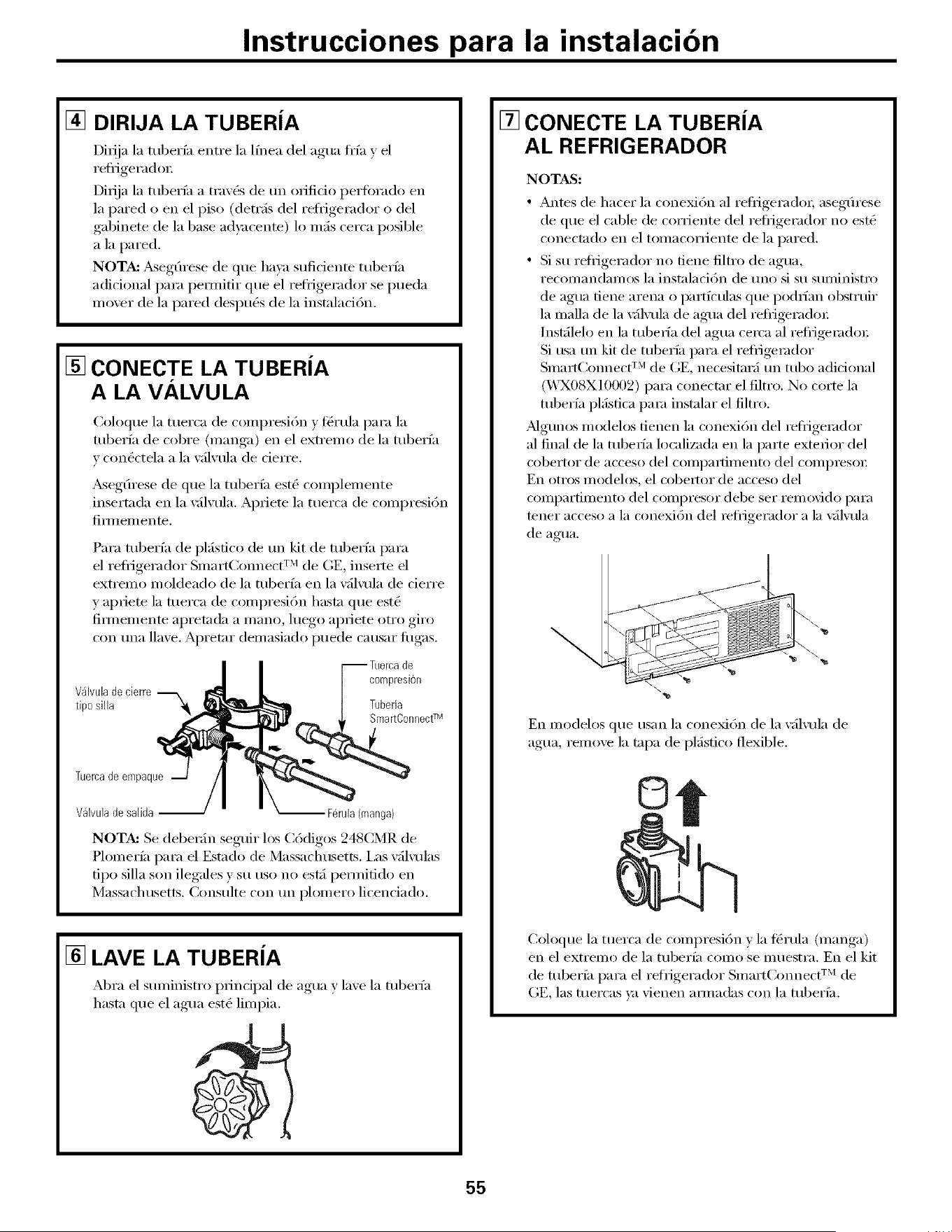 Instrucciones para la instalación

4 DIRIJA LA TUBERÍA

Dirija la tubería entre la línea del agua fría y el refrigerador.

Dirija la tubería a través de un orificio perforado en la pared o en el piso (detrás del refrigerador o del gabinete de la base adyacente) lo más cerca posible a la pared.

NOTA: Asegúrese de que haya suficiente tubería adicional para permitir que el refrigerador se pueda mover de la pared después de la instalación.

5 CONECTE LA TUBERÍA A LA VÁLVULA

Coloque la tuerca de compresión y férula para la tubería de cobre (manga) en el extremo de la tubería y conéctela a la válvula de cierre.

Asegúrese de que la tubería esté complemente insertada en la válvula. Apriete la tuerca de compresión firmemente.

Para tubería de plástico de un kit de tubería para el refrigerador SmartConnect™ de GE, inserte el extremo moldeado de la tubería en la válvula de cierre y apriete la tuerca de compresión hasta que esté firmemente apretada a mano, luego apriete otro giro con una llave. Apretar demasiado puede causar fugas.

Válvula de cierre tipo silla
Tuerca de compresión
Tubería SmartConnect™
Tuerca de empaque
Válvula de salida
Férula (manga)

NOTA: Se deberán seguir los Códigos 248CMR de Plomería para el Estado de Massachusetts. Las válvulas tipo silla son ilegales y su uso no está permitido en Massachusetts. Consulte con un plomero licenciado.

6 LAVE LA TUBERÍA

Abra el suministro principal de agua y lave la tubería hasta que el agua esté limpia.

7 CONECTE LA TUBERÍA AL REFRIGERADOR

NOTAS:
• Antes de hacer la conexión al refrigerador, asegúrese de que el cable de corriente del refrigerador no esté conectado en el tomacorriente de la pared.
• Si su refrigerador no tiene filtro de agua, recomandamos la instalación de uno si su suministro de agua tiene arena o partículas que podrían obstruir la malla de la válvula de agua del refrigerador. Instálelo en la tubería del agua cerca al refrigerador. Si usa un kit de tubería para el refrigerador SmartConnect™ de GE, necesitará un tubo adicional (WX08X10002) para conectar el filtro. No corte la tubería plástica para instalar el filtro.

Algunos modelos tienen la conexión del refrigerador al final de la tubería localizada en la parte exterior del cobertor de acceso del compartimento del compresor. En otros modelos, el cobertor de acceso del compartimento del compresor debe ser removido para tener acceso a la conexión del refrigerador a la válvula de agua.

En modelos que usan la conexión de la válvula de agua, remove la tapa de plástico flexible.

Coloque la tuerca de compresión y la férula (manga) en el extremo de la tubería como se muestra. En el kit de tubería para el refrigerador SmartConnect™ de GE, las tuercas ya vienen armadas con la tubería.

55